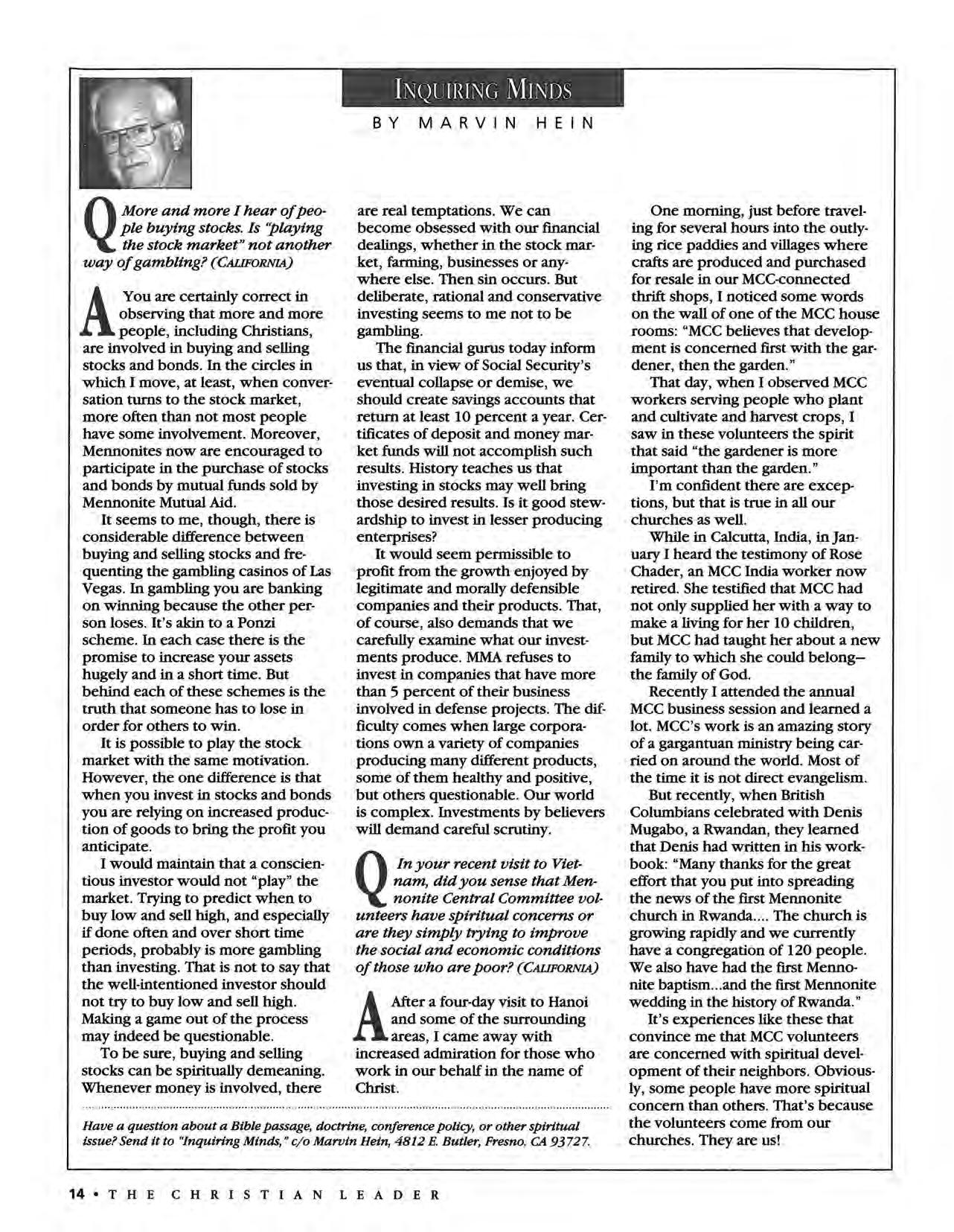 INQUIRING MINDS

BY MARVIN HEIN

Q More and more I hear of people buying stocks. Is "playing the stock market" not another way of gambling? (CALIFORNIA)

A You are certainly correct in observing that more and more people, including Christians, are involved in buying and selling stocks and bonds. In the circles in which I move, at least, when conversation turns to the stock market, more often than not most people have some involvement. Moreover, Mennonites now are encouraged to participate in the purchase of stocks and bonds by mutual funds sold by Mennonite Mutual Aid.

It seems to me, though, there is considerable difference between buying and selling stocks and frequenting the gambling casinos of Las Vegas. In gambling you are banking on winning because the other person loses. It's akin to a Ponzi scheme. In each case there is the promise to increase your assets hugely and in a short time. But behind each of these schemes is the truth that someone has to lose in order for others to win.

It is possible to play the stock market with the same motivation. However, the one difference is that when you invest in stocks and bonds you are relying on increased production of goods to bring the profit you anticipate.

I would maintain that a conscientious investor would not "play" the market. Trying to predict when to buy low and sell high, and especially if done often and over short time periods, probably is more gambling than investing. That is not to say that the well-intentioned investor should not try to buy low and sell high. Making a game out of the process may indeed be questionable.

To be sure, buying and selling stocks can be spiritually demeaning. Whenever money is involved, there are real temptations. We can become obsessed with our financial dealings, whether in the stock market, farming, businesses or anywhere else. Then sin occurs. But deliberate, rational and conservative investing seems to me not to be gambling.

The financial gurus today inform us that, in view of Social Security's eventual collapse or demise, we should create savings accounts that return at least 10 percent a year. Certificates of deposit and money market funds will not accomplish such results. History teaches us that investing in stocks may well bring those desired results. Is it good stewardship to invest in lesser producing enterprises?

It would seem permissible to profit from the growth enjoyed by legitimate and morally defensible companies and their products. That, of course, also demands that we carefully examine what our investments produce. MMA refuses to invest in companies that have more than 5 percent of their business involved in defense projects. The difficulty comes when large corporations own a variety of companies producing many different products, some of them healthy and positive, but others questionable. Our world is complex. Investments by believers will demand careful scrutiny.

Q In your recent visit to Vietnam, did you sense that Mennonite Central Committee volunteers have spiritual concerns or are they simply trying to improve the social and economic conditions of those who are poor? (CALIFORNIA)

A After a four-day visit to Hanoi and some of the surrounding areas, I came away with increased admiration for those who work in our behalf in the name of Christ.

One morning, just before traveling for several hours into the outlying rice paddies and villages where crafts are produced and purchased for resale in our MCC-connected thrift shops, I noticed some words on the wall of one of the MCC house rooms: "MCC believes that development is concerned first with the gardener, then the garden."

That day, when I observed MCC workers serving people who plant and cultivate and harvest crops, I saw in these volunteers the spirit that said "the gardener is more important than the garden."

I'm confident there are exceptions, but that is true in all our churches as well.

While in Calcutta, India, in January I heard the testimony of Rose Chader, an MCC India worker now retired. She testified that MCC had not only supplied her with a way to make a living for her 10 children, but MCC had taught her about a new family to which she could belong—the family of God.

Recently I attended the annual MCC business session and learned a lot. MCC's work is an amazing story of a gargantuan ministry being carried on around the world. Most of the time it is not direct evangelism.

But recently, when British Columbians celebrated with Denis Mugabo, a Rwandan, they learned that Denis had written in his workbook: "Many thanks for the great effort that you put into spreading the news of the first Mennonite church in Rwanda.... The church is growing rapidly and we currently have a congregation of 120 people. We also have had the first Mennonite baptism...and the first Mennonite wedding in the history of Rwanda."

It's experiences like these that convince me that MCC volunteers are concerned with spiritual development of their neighbors. Obviously, some people have more spiritual concern than others. That's because the volunteers come from our churches. They are us!

Have a question about a Bible passage, doctrine, conference policy, or other spiritual issue? Send it to "Inquiring Minds," c/o Marvin Hein, 4812 E. Butler, Fresno, CA 93727.

14 • THE CHRISTIAN LEADER